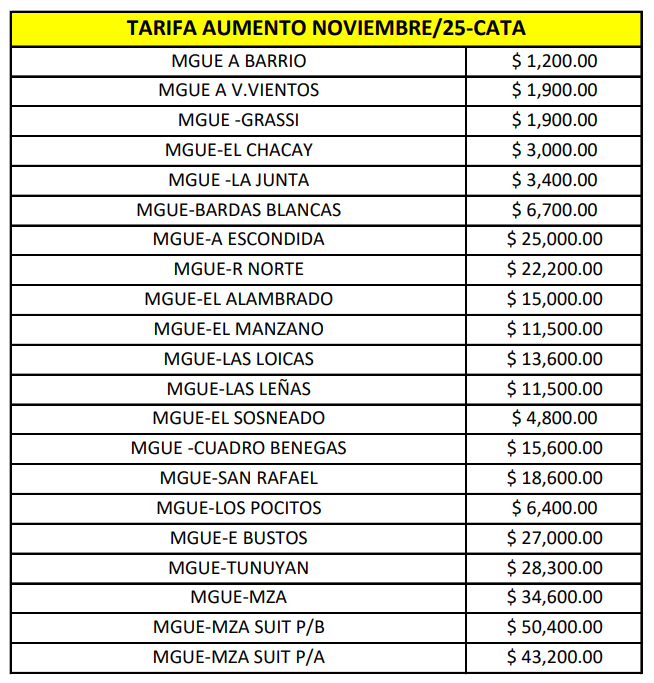 | TARIFA AUMENTO NOVIEMBRE/25-CATA | |
|---|---|
| MGUE A BARRIO | \$ 1,200.00 |
| MGUE A V.VIENTOS | \$ 1,900.00 |
| MGUE -GRASSI | \$ 1,900.00 |
| MGUE-EL CHACAY | \$ 3,000.00 |
| MGUE -LA JUNTA | \$ 3,400.00 |
| MGUE-BARDAS BLANCAS | \$ 6,700.00 |
| MGUE-A ESCONDIDA | \$ 25,000.00 |
| MGUE-R NORTE | \$ 22,200.00 |
| MGUE-EL ALAMBRADO | \$ 15,000.00 |
| MGUE-EL MANZANO | \$ 11,500.00 |
| MGUE-LAS LOICAS | \$ 13,600.00 |
| MGUE-LAS LEÑAS | \$ 11,500.00 |
| MGUE-EL SOSNEADO | \$ 4,800.00 |
| MGUE -CUADRO BENEGAS | \$ 15,600.00 |
| MGUE-SAN RAFAEL | \$ 18,600.00 |
| MGUE-LOS POCITOS | \$ 6,400.00 |
| MGUE-E BUSTOS | \$ 27,000.00 |
| MGUE-TUNUYAN | \$ 28,300.00 |
| MGUE-MZA | \$ 34,600.00 |
| MGUE-MZA SUIT P/B | \$ 50,400.00 |
| MGUE-MZA SUIT P/A | \$ 43,200.00 |